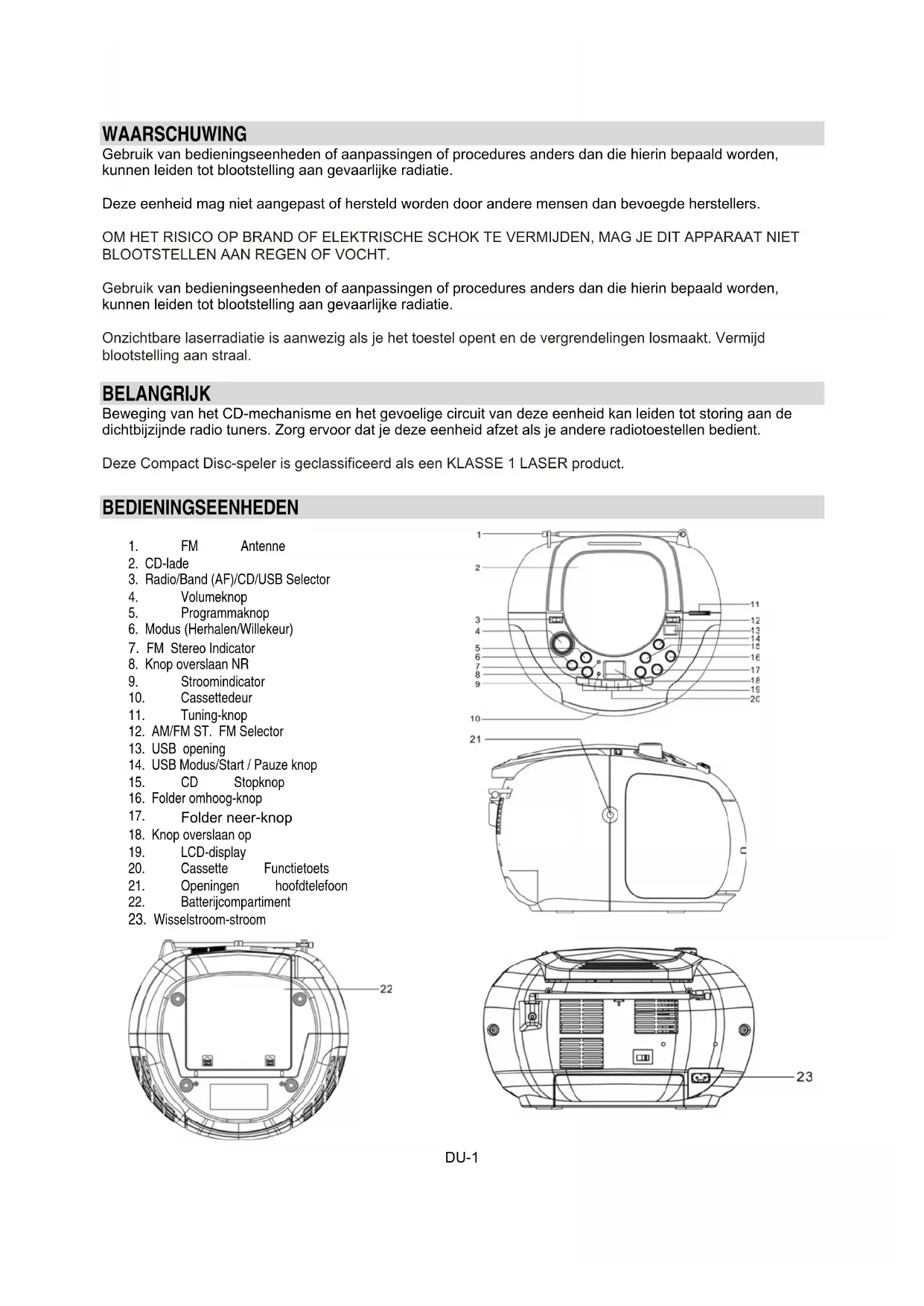 WAARSCHUWING
Gebruik van bedieningseenheden of aanpassingen of procedures anders dan die hierin bepaald worden, kunnen leiden tot blootstelling aan gevaarlijke radiatie.

Deze eenheid mag niet aangepast of hersteld worden door andere mensen dan bevoegde herstellers.

OM HET RISICO OP BRAND OF ELEKTRISCHE SCHOK TE VERMIJDEN, MAG JE DIT APPARAAT NIET BLOOTSTELLEN AAN REGEN OF VOCHT.

Gebruik van bedieningseenheden of aanpassingen of procedures anders dan die hierin bepaald worden, kunnen leiden tot blootstelling aan gevaarlijke radiatie.

Onzichtbare laserradiatie is aanwezig als je het toestel opent en de vergrendelingen losmaakt. Vermijd blootstelling aan straal.

BELANGRIJK
Beweging van het CD-mechanisme en het gevoelige circuit van deze eenheid kan leiden tot storing aan de dichtbijzijnde radio tuners. Zorg ervoor dat je deze eenheid afzet als je andere radiotoestellen bedient.

Deze Compact Disc-speler is geclassificeerd als een KLASSE 1 LASER product.

BEDIENINGSEENHEDEN
1. FM Antenne
2. CD-lade
3. Radio/Band (AF)/CD/USB Selector
4. Volumeknop
5. Programmaknop
6. Modus (Herhalen/Willekeur)
7. FM Stereo Indicator
8. Knop overslaan NR
9. Stroomindicator
10. Cassettedeur
11. Tuning-knop
12. AM/FM ST. FM Selector
13. USB opening
14. USB Modus/Start / Pauze knop
15. CD Stopknop
16. Folder omhoog-knop
17. Folder neer-knop
18. Knop overslaan op
19. LCD-display
20. Cassette Functietoets
21. Openingen hoofdtelefoon
22. Batterijcompartiment
23. Wisselstroom-stroom

1
2
3
4
5
6
7
8
9
10
11
12
13
14
15
16
17
18
19
20
21
22
23

DU-1